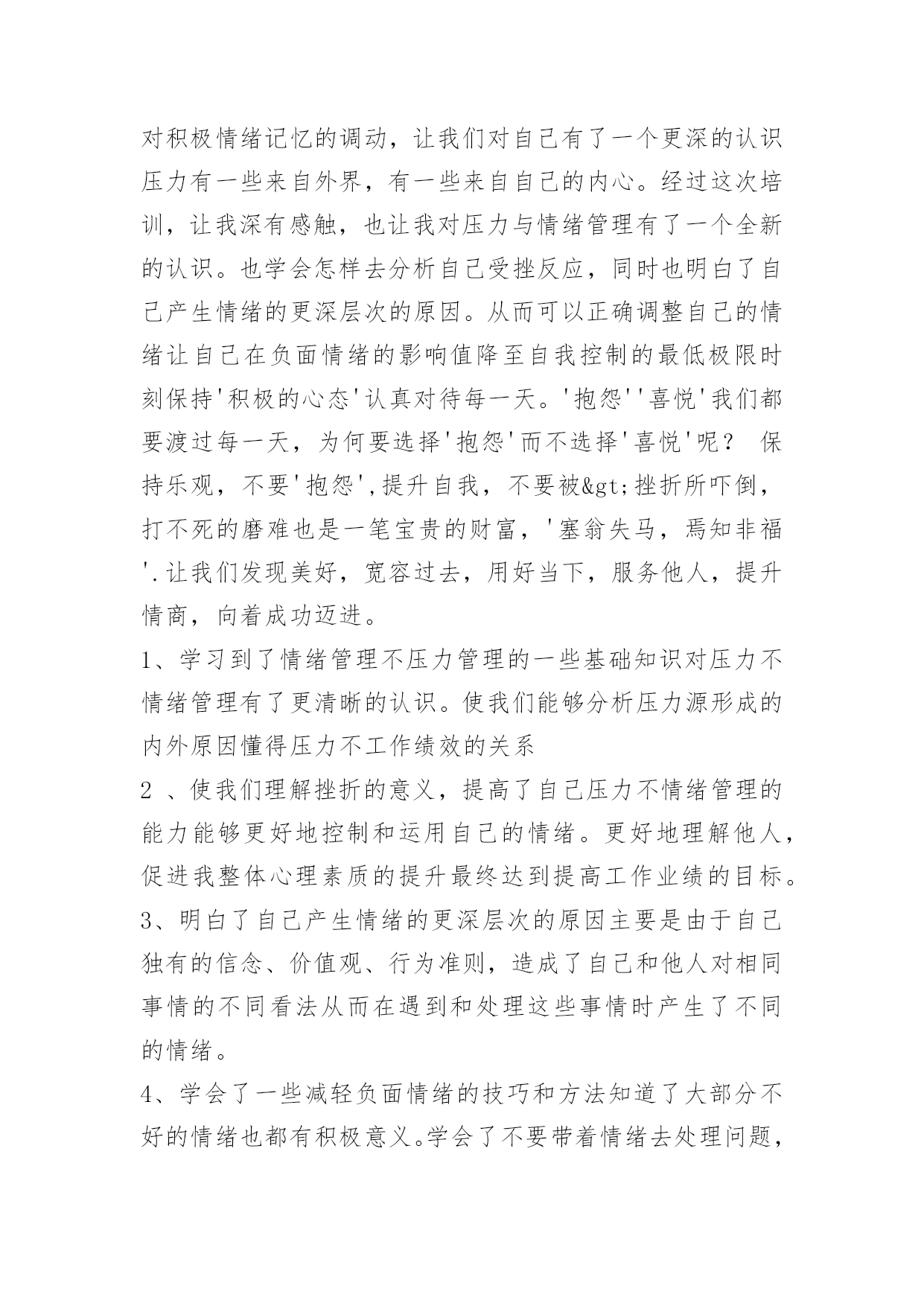 对积极情绪记忆的调动，让我们对自己有了一个更深的认识压力有一些来自外界，有一些来自自己的内心。经过这次培训，让我深有感触，也让我对压力与情绪管理有了一个全新的认识。也学会怎样去分析自己受挫反应，同时也明白了自己产生情绪的更深层次的原因。从而可以正确调整自己的情绪让自己在负面情绪的影响值降至自我控制的最低极限时刻保持'积极的心态'认真对待每一天。'抱怨''喜悦'我们都要渡过每一天，为何要选择'抱怨'而不选择'喜悦'呢？ 保持乐观，不要'抱怨',提升自我，不要被&gt;挫折所吓倒，打不死的磨难也是一笔宝贵的财富，'塞翁失马，焉知非福'.让我们发现美好，宽容过去，用好当下，服务他人，提升情商，向着成功迈进。

1、学习到了情绪管理不压力管理的一些基础知识对压力不情绪管理有了更清晰的认识。使我们能够分析压力源形成的内外原因懂得压力不工作绩效的关系

2 、使我们理解挫折的意义，提高了自己压力不情绪管理的能力能够更好地控制和运用自己的情绪。更好地理解他人，促进我整体心理素质的提升最终达到提高工作业绩的目标。

3、明白了自己产生情绪的更深层次的原因主要是由于自己独有的信念、价值观、行为准则，造成了自己和他人对相同事情的不同看法从而在遇到和处理这些事情时产生了不同的情绪。

4、学会了一些减轻负面情绪的技巧和方法知道了大部分不好的情绪也都有积极意义。学会了不要带着情绪去处理问题，